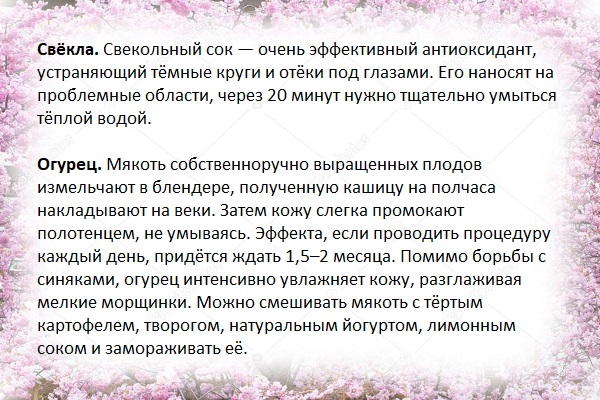 Свёкла. Свекольный сок — очень эффективный антиоксидант, устраняющий тёмные круги и отёки под глазами. Его наносят на проблемные области, через 20 минут нужно тщательно умыться тёплой водой.

Огурец. Мякоть собственноручно выращенных плодов измельчают в блендере, полученную кашицу на полчаса накладывают на веки. Затем кожу слегка промокают полотенцем, не умываясь. Эффекта, если проводить процедуру каждый день, придётся ждать 1,5–2 месяца. Помимо борьбы с синяками, огурец интенсивно увлажняет кожу, разглаживая мелкие морщинки. Можно смешивать мякоть с тёртым картофелем, творогом, натуральным йогуртом, лимонным соком и замораживать её.